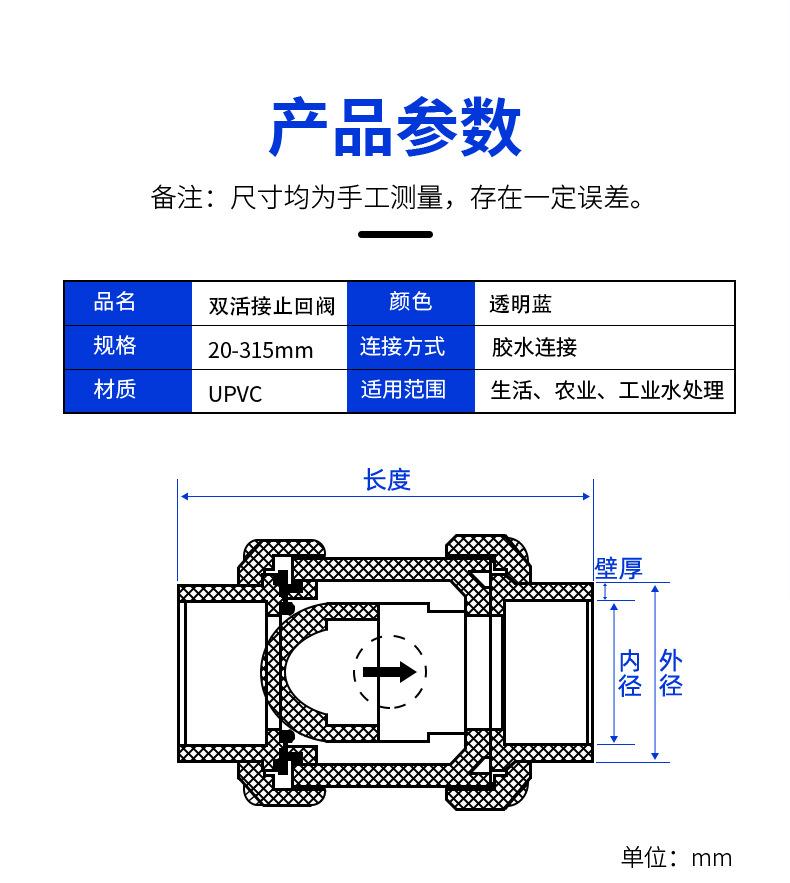 产品参数

备注：尺寸均为手工测量，存在一定误差。

| 品名 | 双活接止回阀 | 颜色 | 透明蓝 |
|---|---|---|---|
| 规格 | 20-315mm | 连接方式 | 胶水连接 |
| 材质 | UPVC | 适用范围 | 生活、农业、工业水处理 |

长度

壁厚

内径

外径

单位：mm